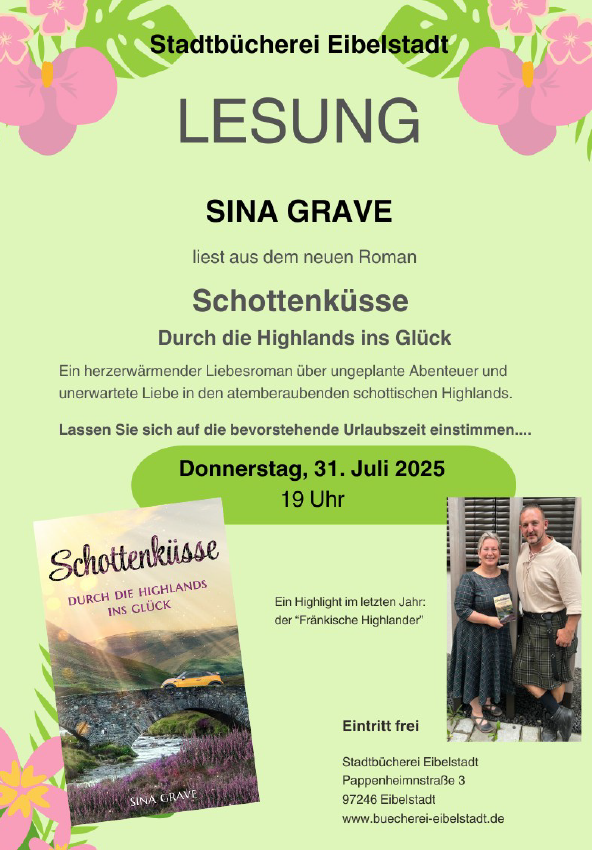 Stadtbücherei Eibelstadt

LESUNG

SINA GRAVE

liest aus dem neuen Roman

Schottenküsse

Durch die Highlands ins Glück

Ein herzerwärmender Liebesroman über ungeplante Abenteuer und unerwartete Liebe in den atemberaubenden schottischen Highlands.

Lassen Sie sich auf die bevorstehende Urlaubszeit einstimmen....

Donnerstag, 31. Juli 2025
19 Uhr

Schottenküsse
DURCH DIE HIGHLANDS INS GLÜCK
SINA GRAVE

Ein Highlight im letzten Jahr: der "Fränkische Highlander"

Eintritt frei

Stadtbücherei Eibelstadt
Pappenheimnstraße 3
97246 Eibelstadt
www.buecherei-eibelstadt.de